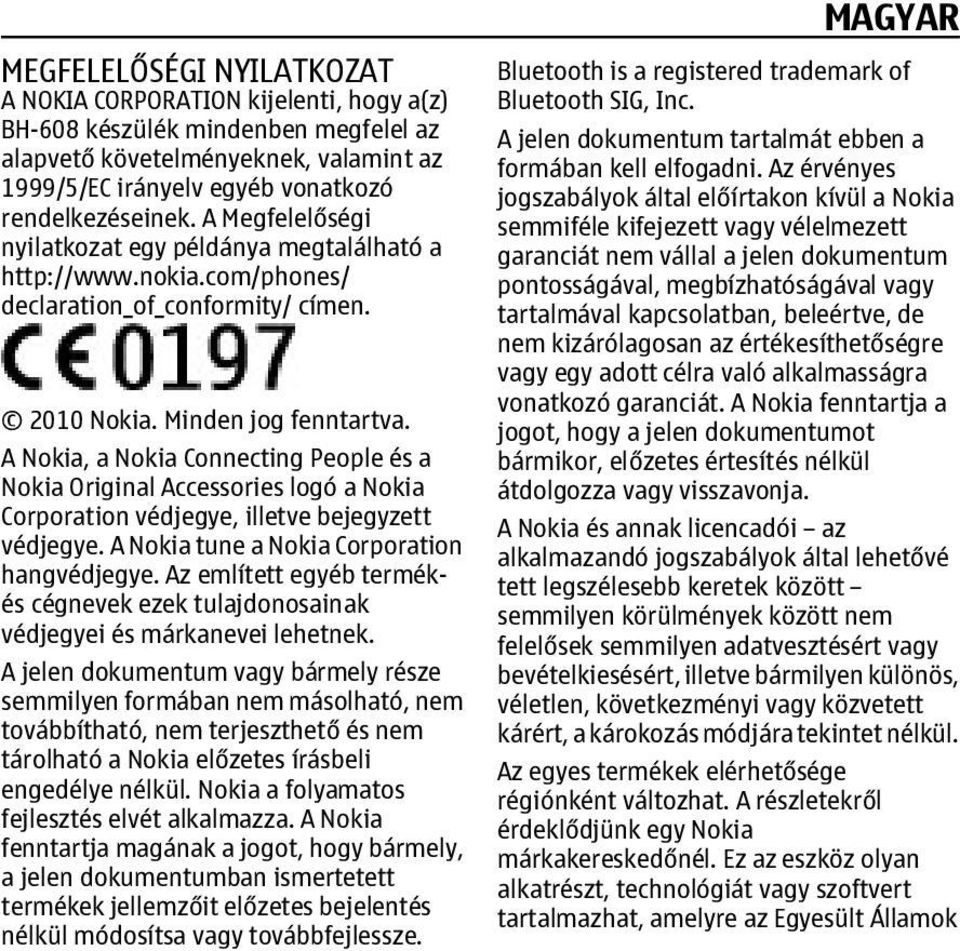 MAGYAR

MEGFELELŐSÉGI NYILATKOZAT
A NOKIA CORPORATION kijelenti, hogy a(z) BH-608 készülék mindenben megfelel az alapvető követelményeknek, valamint az 1999/5/EC irányelv egyéb vonatkozó rendelkezéseinek. A Megfelelőségi nyilatkozat egy példánya megtalálható a http://www.nokia.com/phones/declaration_of_conformity/ címen.

CE0197

© 2010 Nokia. Minden jog fenntartva.

A Nokia, a Nokia Connecting People és a Nokia Original Accessories logó a Nokia Corporation védjegye, illetve bejegyzett védjegye. A Nokia tune a Nokia Corporation hangvédjegye. Az említett egyéb termék- és cégnevek ezek tulajdonosainak védjegyei és márkanevei lehetnek.

A jelen dokumentum vagy bármely része semmilyen formában nem másolható, nem továbbítható, nem terjeszthető és nem tárolható a Nokia előzetes írásbeli engedélye nélkül. Nokia a folyamatos fejlesztés elvét alkalmazza. A Nokia fenntartja magának a jogot, hogy bármely, a jelen dokumentumban ismertetett termékek jellemzőit előzetes bejelentés nélkül módosítsa vagy továbbfejlessze.

Bluetooth is a registered trademark of Bluetooth SIG, Inc.

A jelen dokumentum tartalmát ebben a formában kell elfogadni. Az érvényes jogszabályok által előírtakon kívül a Nokia semmiféle kifejezett vagy vélelmezett garanciát nem vállal a jelen dokumentum pontosságával, megbízhatóságával vagy tartalmával kapcsolatban, beleértve, de nem kizárólagosan az értékesíthetőségre vagy egy adott célra való alkalmasságra vonatkozó garanciát. A Nokia fenntartja a jogot, hogy a jelen dokumentumot bármikor, előzetes értesítés nélkül átdolgozza vagy visszavonja.

A Nokia és annak licencadói – az alkalmazandó jogszabályok által lehetővé tett legszélesebb keretek között – semmilyen körülmények között nem felelősek semmilyen adatvesztésért vagy bevételkiesésért, illetve bármilyen különös, véletlen, következményi vagy közvetett kárért, a károkozás módjára tekintet nélkül.

Az egyes termékek elérhetősége régiónként változhat. A részletekről érdeklődjünk egy Nokia márkakereskedőnél. Ez az eszköz olyan alkatrészt, technológiát vagy szoftvert tartalmazhat, amelyre az Egyesült Államok